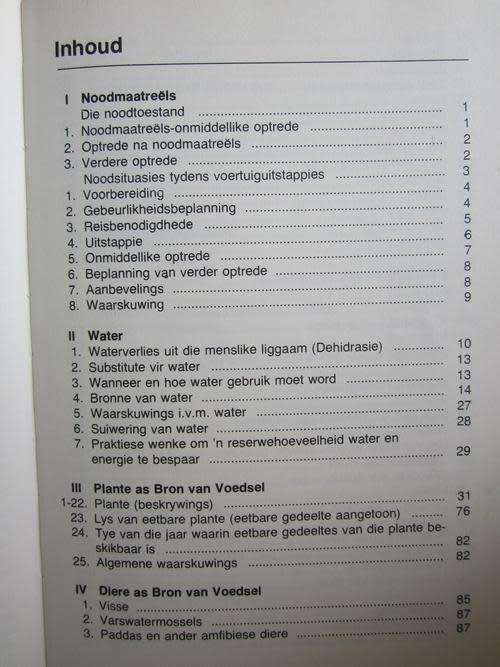 Inhoud

I Noodmaatreëls
Die noodtoestand ........ 1
1. Noodmaatreëls-onmiddellike optrede ........ 1
2. Optrede na noodmaatreëls ........ 2
3. Verdere optrede ........ 2
Noodsituasies tydens voertuiguitstappies ........ 3
1. Voorbereiding ........ 4
2. Gebeurlikheidsbeplanning ........ 4
3. Reisbenodigdhede ........ 5
4. Uitstappie ........ 6
5. Onmiddellike optrede ........ 7
6. Beplanning van verder optrede ........ 8
7. Aanbevelings ........ 8
8. Waarskuwing ........ 9

II Water
1. Waterverlies uit die menslike liggaam (Dehidrasie) ........ 10
2. Substitute vir water ........ 13
3. Wanneer en hoe water gebruik moet word ........ 13
4. Bronne van water ........ 14
5. Waarskuwings i.v.m. water ........ 27
6. Suiwering van water ........ 28
7. Praktiese wenke om 'n reserwehoeveelheid water en energie te bespaar ........ 29

III Plante as Bron van Voedsel
1-22. Plante (beskrywings) ........ 31
23. Lys van eetbare plante (eetbare gedeelte aangetoon) ........ 76
24. Tye van die jaar waarin eetbare gedeeltes van die plante beskikbaar is ........ 82
25. Algemene waarskuwings ........ 82

IV Diere as Bron van Voedsel
1. Visse ........ 85
2. Varswatermossels ........ 87
3. Paddas en ander amfibiese diere ........ 87